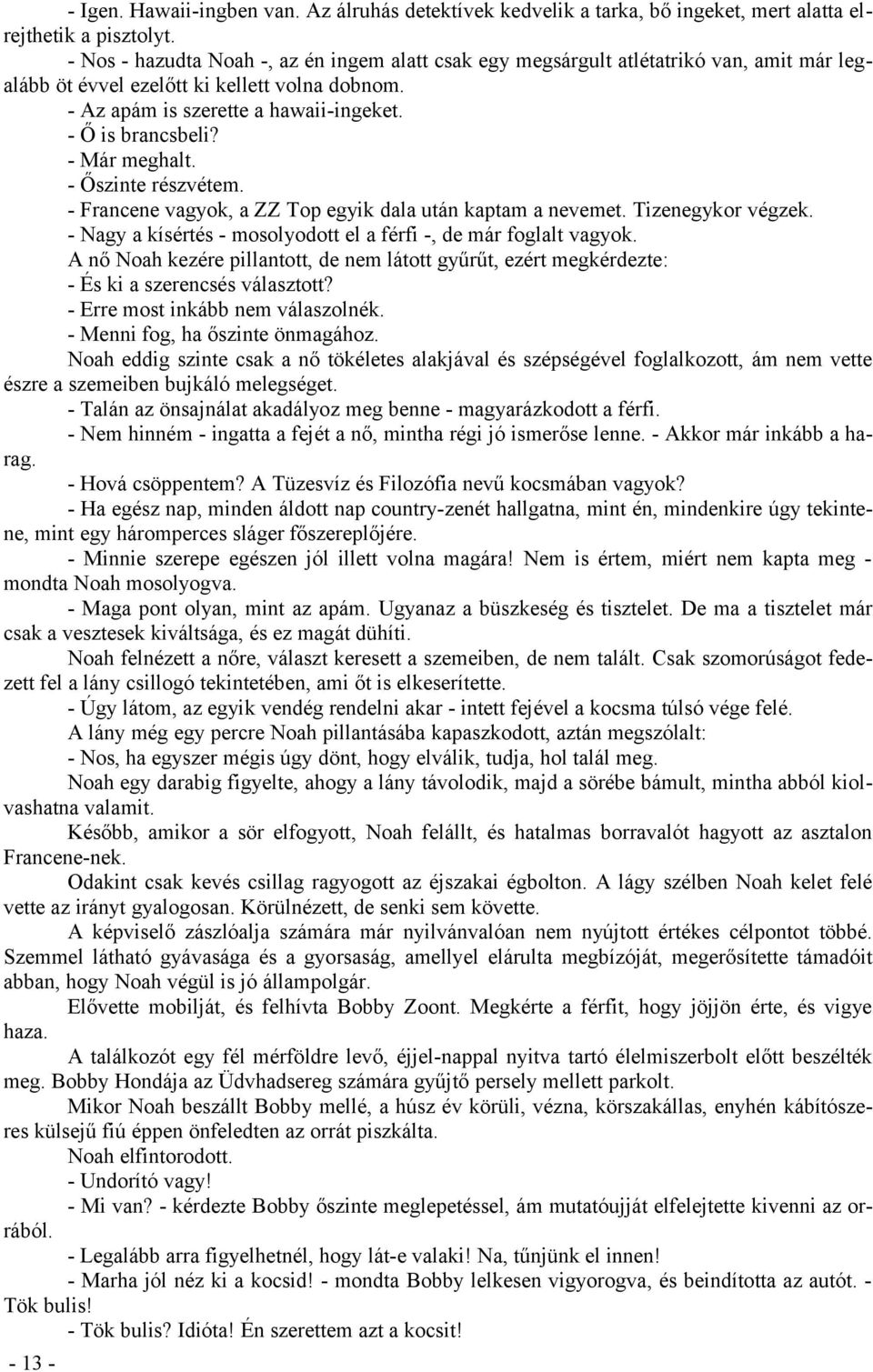 - Igen. Hawaii-ingben van. Az álruhás detektívek kedvelik a tarka, bő ingeket, mert alatta elrejthetik a pisztolyt.

- Nos - hazudta Noah -, az én ingem alatt csak egy megsárgult atlétatrikó van, amit már legalább öt évvel ezelőtt ki kellett volna dobnom.

- Az apám is szerette a hawaii-ingeket.

- Ő is brancsbeli?

- Már meghalt.

- Őszinte részvétem.

- Francene vagyok, a ZZ Top egyik dala után kaptam a nevemet. Tizenegykor végzek.

- Nagy a kísértés - mosolyodott el a férfi -, de már foglalt vagyok.

A nő Noah kezére pillantott, de nem látott gyűrűt, ezért megkérdezte:

- És ki a szerencsés választott?

- Erre most inkább nem válaszolnék.

- Menni fog, ha őszinte önmagához.

Noah eddig szinte csak a nő tökéletes alakjával és szépségével foglalkozott, ám nem vette észre a szemeiben bujkáló melegséget.

- Talán az önsajnálat akadályoz meg benne - magyarázkodott a férfi.

- Nem hinném - ingatta a fejét a nő, mintha régi jó ismerőse lenne. - Akkor már inkább a harag.

- Hová csöppentem? A Tüzesvíz és Filozófia nevű kocsmában vagyok?

- Ha egész nap, minden áldott nap country-zenét hallgatna, mint én, mindenkire úgy tekintene, mint egy háromperces sláger főszereplőjére.

- Minnie szerepe egészen jól illett volna magára! Nem is értem, miért nem kapta meg - mondta Noah mosolyogva.

- Maga pont olyan, mint az apám. Ugyanaz a büszkeség és tisztelet. De ma a tisztelet már csak a vesztesek kiváltsága, és ez magát dühíti.

Noah felnézett a nőre, választ keresett a szemeiben, de nem talált. Csak szomorúságot fedezett fel a lány csillogó tekintetében, ami őt is elkeserítette.

- Úgy látom, az egyik vendég rendelni akar - intett fejével a kocsma túlsó vége felé.

A lány még egy percre Noah pillantásába kapaszkodott, aztán megszólalt:

- Nos, ha egyszer mégis úgy dönt, hogy elválik, tudja, hol talál meg.

Noah egy darabig figyelte, ahogy a lány távolodik, majd a sörébe bámult, mintha abból kiolvashatna valamit.

Később, amikor a sör elfogyott, Noah felállt, és hatalmas borravalót hagyott az asztalon Francene-nek.

Odakint csak kevés csillag ragyogott az éjszakai égbolton. A lágy szélben Noah kelet felé vette az irányt gyalogosan. Körülnézett, de senki sem követte.

A képviselő zászlóalja számára már nyilvánvalóan nem nyújtott értékes célpontot többé. Szemmel látható gyávasága és a gyorsaság, amellyel elárulta megbízóját, megerősítette támadóit abban, hogy Noah végül is jó állampolgár.

Elővette mobilját, és felhívta Bobby Zoont. Megkérte a férfit, hogy jöjjön érte, és vigye haza.

A találkozót egy fél mérföldre levő, éjjel-nappal nyitva tartó élelmiszerbolt előtt beszélték meg. Bobby Hondája az Üdvhadsereg számára gyűjtő persely mellett parkolt.

Mikor Noah beszállt Bobby mellé, a húsz év körüli, vézna, körszakállas, enyhén kábítószeres külsejű fiú éppen önfeledten az orrát piszkálta.

Noah elfintorodott.

- Undorító vagy!

- Mi van? - kérdezte Bobby őszinte meglepetéssel, ám mutatóujját elfelejtette kivenni az orrából.

- Legalább arra figyelhetnél, hogy lát-e valaki! Na, tűnjünk el innen!

- Marha jól néz ki a kocsid! - mondta Bobby lelkesen vigyorogva, és beindította az autót. - Tök bulis!

- Tök bulis? Idióta! Én szerettem azt a kocsit!

- 13 -